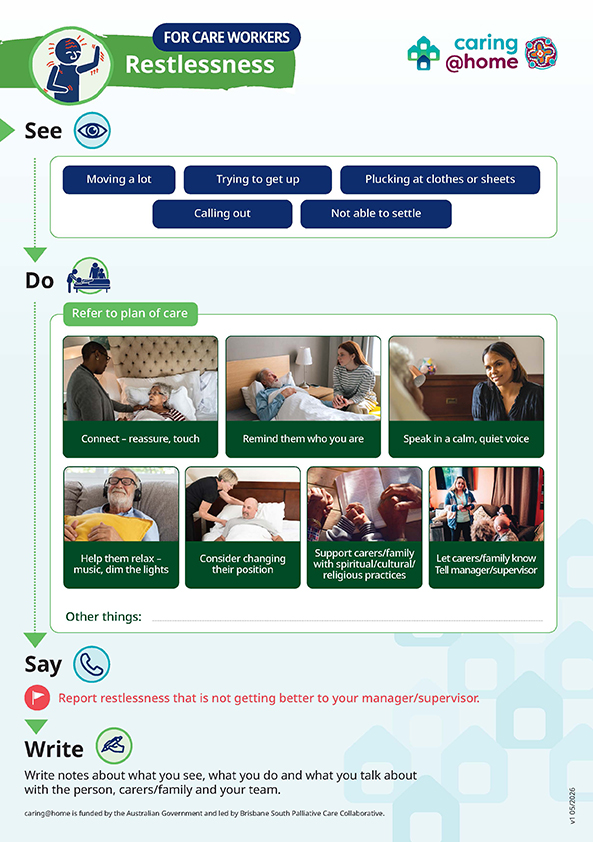 FOR CARE WORKERS
Restlessness

caring @home

See

Moving a lot
Trying to get up
Plucking at clothes or sheets
Calling out
Not able to settle

Do

Refer to plan of care

Connect – reassure, touch
Remind them who you are
Speak in a calm, quiet voice
Help them relax – music, dim the lights
Consider changing their position
Support carers/family with spiritual/cultural/ religious practices
Let carers/family know Tell manager/supervisor

Other things:

Say

Report restlessness that is not getting better to your manager/supervisor.

Write

Write notes about what you see, what you do and what you talk about with the person, carers/family and your team.

caring@home is funded by the Australian Government and led by Brisbane South Palliative Care Collaborative.

v1 05/2026